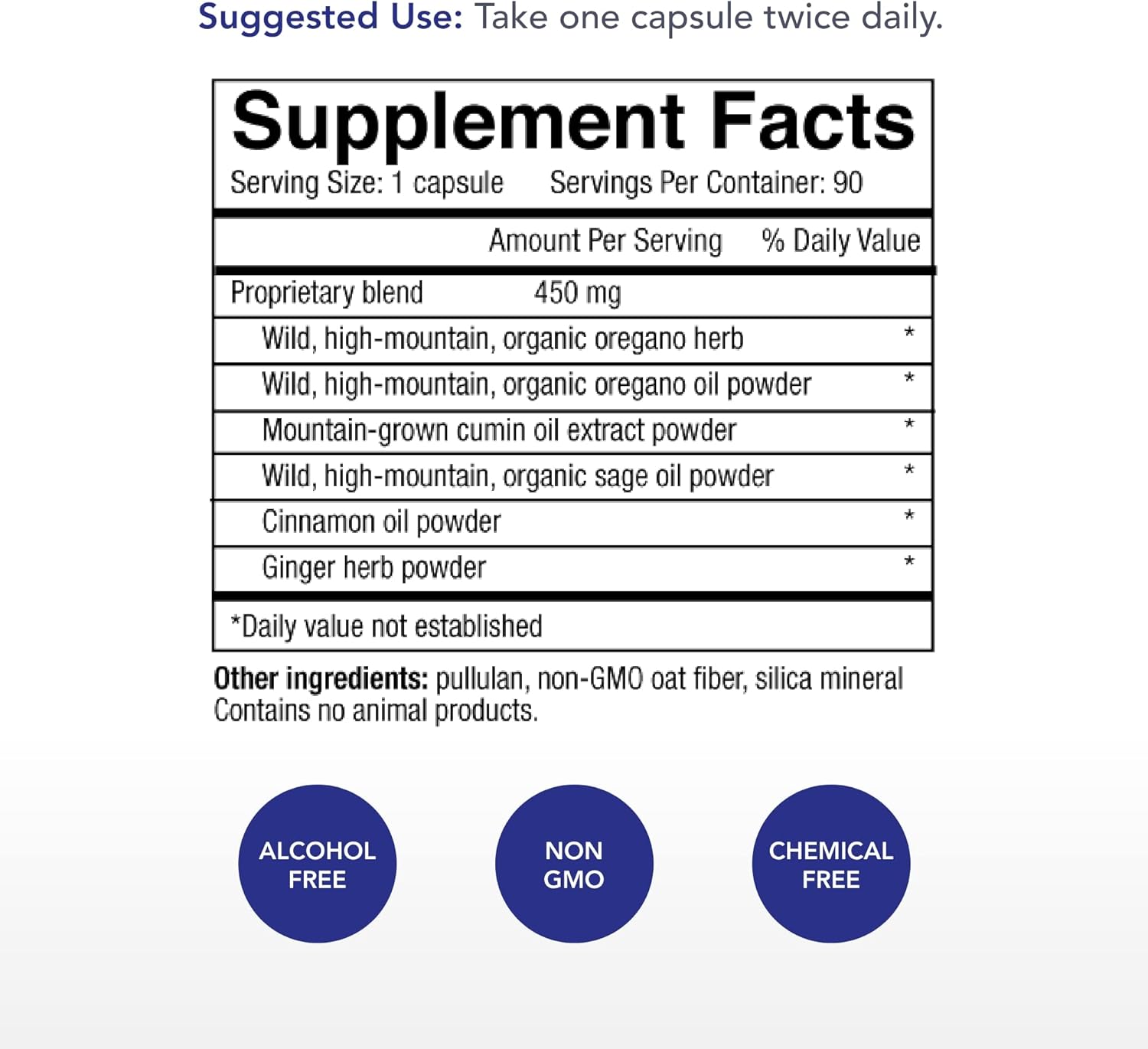 Suggested Use: Take one capsule twice daily.

Supplement Facts

Serving Size: 1 capsule Servings Per Container: 90

| | Amount Per Serving | % Daily Value |
|---|---|---|
| Proprietary blend | 450 mg | |
| Wild, high-mountain, organic oregano herb | | * |
| Wild, high-mountain, organic oregano oil powder | | * |
| Mountain-grown cumin oil extract powder | | * |
| Wild, high-mountain, organic sage oil powder | | * |
| Cinnamon oil powder | | * |
| Ginger herb powder | | * |

*Daily value not established

Other ingredients: pullulan, non-GMO oat fiber, silica mineral
Contains no animal products.

ALCOHOL FREE

NON GMO

CHEMICAL FREE